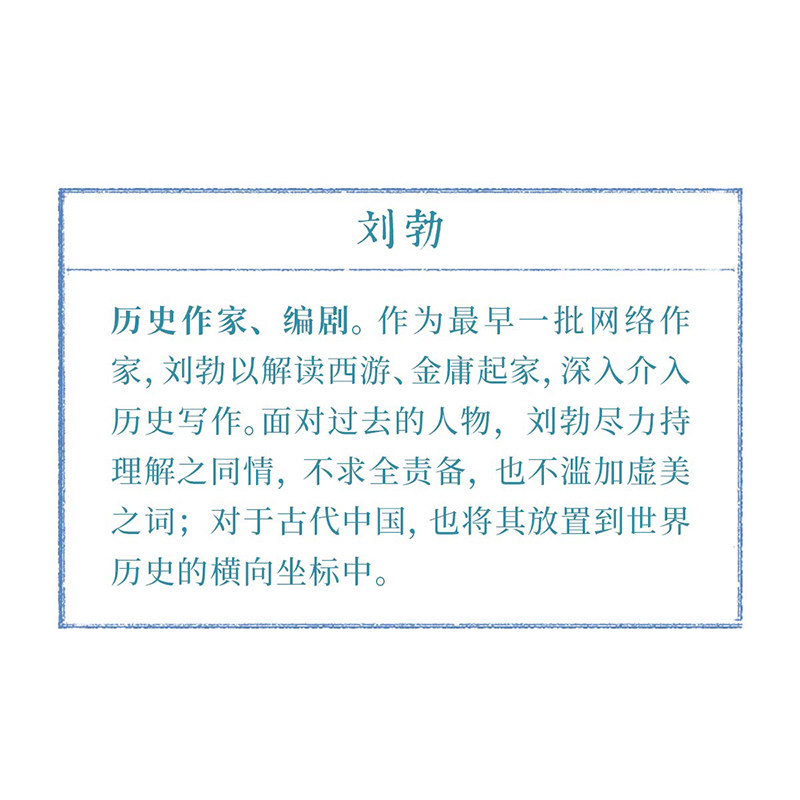 刘勃

历史作家、编剧。作为最早一批网络作家,刘勃以解读西游、金庸起家,深入介入历史写作。面对过去的人物,刘勃尽力持理解之同情,不求全责备,也不滥加虚美之词;对于古代中国,也将其放置到世界历史的横向坐标中。